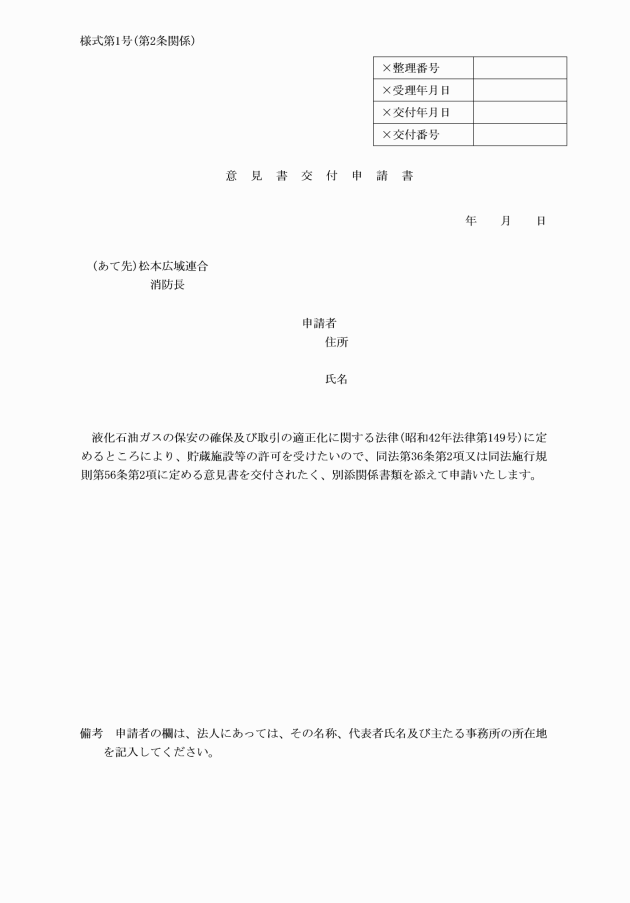 様式第1号(第2条関係)

| ×整理番号 | |
|---|---|
| ×受理年月日 | |
| ×交付年月日 | |
| ×交付番号 | |

意 見 書 交 付 申 請 書

年 月 日

(あて先)松本広域連合
消防長

申請者
住所

氏名

液化石油ガスの保安の確保及び取引の適正化に関する法律(昭和42年法律第149号)に定めるところにより、貯蔵施設等の許可を受けたいので、同法第36条第2項又は同法施行規則第56条第2項に定める意見書を交付されたく、別添関係書類を添えて申請いたします。

備考 申請者の欄は、法人にあっては、その名称、代表者氏名及び主たる事務所の所在地を記入してください。